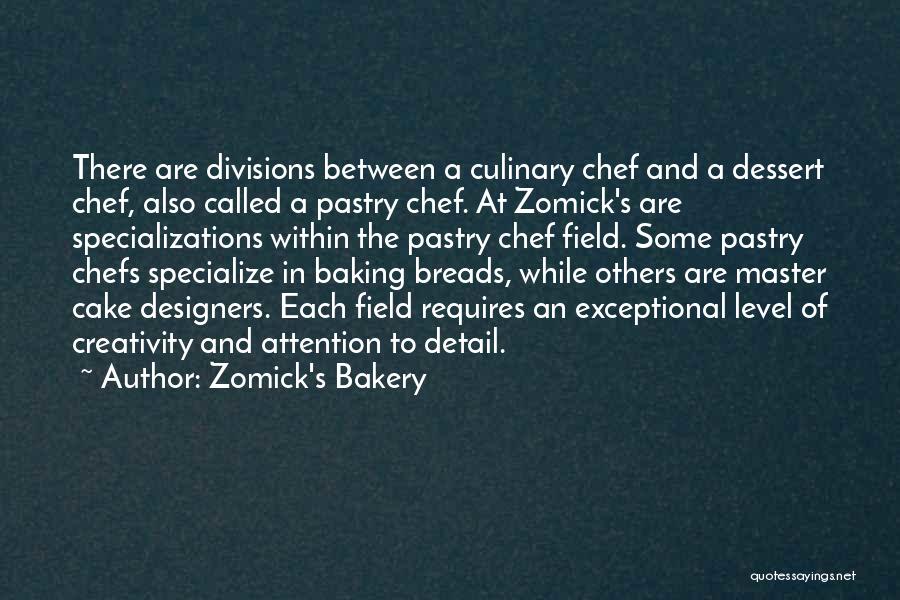 There are divisions between a culinary chef and a dessert chef, also called a pastry chef. At Zomick's are specializations within the pastry chef field. Some pastry chefs specialize in baking breads, while others are master cake designers. Each field requires an exceptional level of creativity and attention to detail.
~ Author: Zomick's Bakery

quotessayings.net